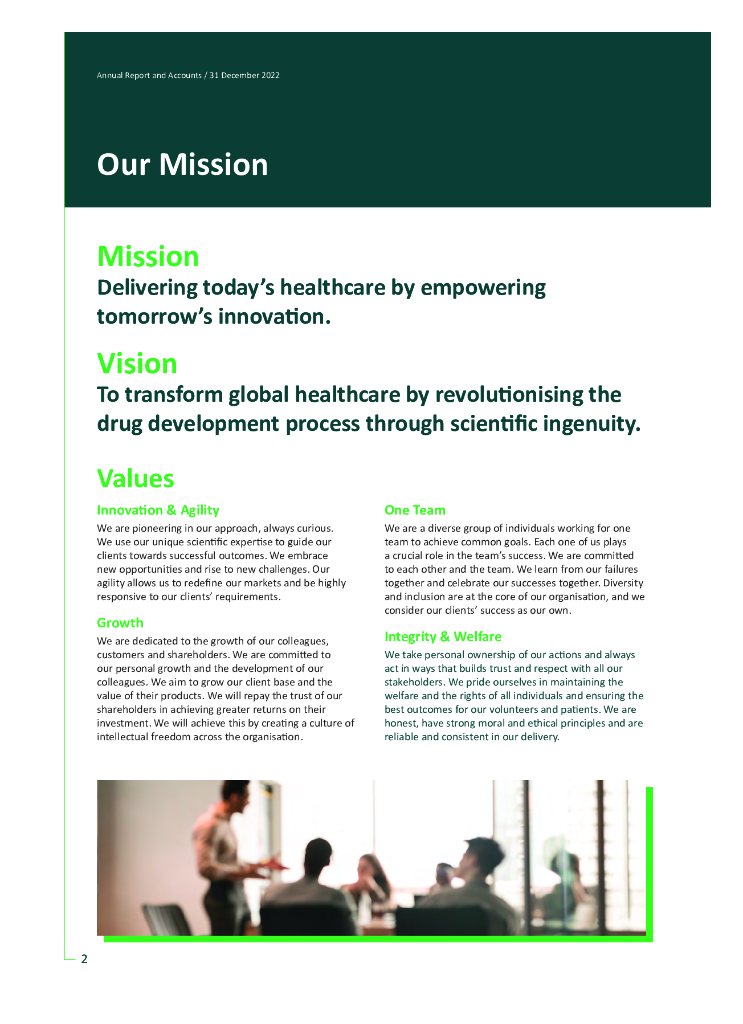 Annual Report and Accounts / 31 December 2022

Our Mission

Mission
Delivering today's healthcare by empowering tomorrow's innovation.

Vision
To transform global healthcare by revolutionising the drug development process through scientific ingenuity.

Values

Innovation & Agility
We are pioneering in our approach, always curious. We use our unique scientific expertise to guide our clients towards successful outcomes. We embrace new opportunities and rise to new challenges. Our agility allows us to redefine our markets and be highly responsive to our clients' requirements.

Growth
We are dedicated to the growth of our colleagues, customers and shareholders. We are committed to our personal growth and the development of our colleagues. We aim to grow our client base and the value of their products. We will repay the trust of our shareholders in achieving greater returns on their investment. We will achieve this by creating a culture of intellectual freedom across the organisation.

One Team
We are a diverse group of individuals working for one team to achieve common goals. Each one of us plays a crucial role in the team's success. We are committed to each other and the team. We learn from our failures together and celebrate our successes together. Diversity and inclusion are at the core of our organisation, and we consider our clients' success as our own.

Integrity & Welfare
We take personal ownership of our actions and always act in ways that builds trust and respect with all our stakeholders. We pride ourselves in maintaining the welfare and the rights of all individuals and ensuring the best outcomes for our volunteers and patients. We are honest, have strong moral and ethical principles and are reliable and consistent in our delivery.

2